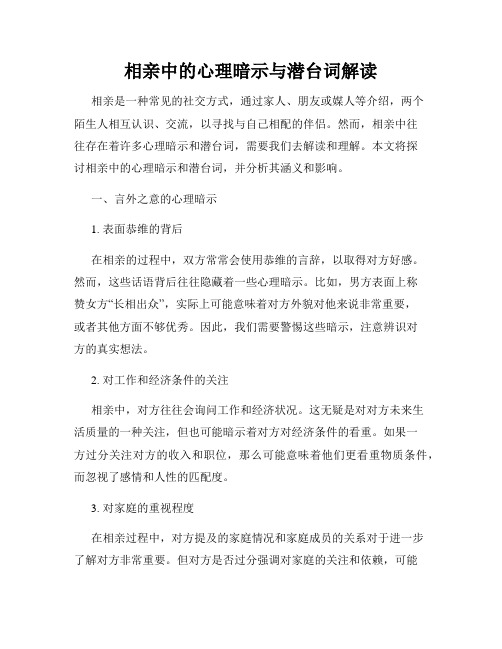 相亲中的心理暗示与潜台词解读

相亲是一种常见的社交方式，通过家人、朋友或媒人等介绍，两个陌生人相互认识、交流，以寻找与自己相配的伴侣。然而，相亲中往往存在着许多心理暗示和潜台词，需要我们去解读和理解。本文将探讨相亲中的心理暗示和潜台词，并分析其涵义和影响。

一、言外之意的心理暗示

1. 表面恭维的背后

在相亲的过程中，双方常常会使用恭维的言辞，以取得对方好感。然而，这些话语背后往往隐藏着一些心理暗示。比如，男方表面上称赞女方“长相出众”，实际上可能意味着对方外貌对他来说非常重要，或者其他方面不够优秀。因此，我们需要警惕这些暗示，注意辨识对方的真实想法。

2. 对工作和经济条件的关注

相亲中，对方往往会询问工作和经济状况。这无疑是对对方未来生活质量的一种关注，但也可能暗示着对方对经济条件的看重。如果一方过分关注对方的收入和职位，那么可能意味着他们更看重物质条件，而忽视了感情和人性的匹配度。

3. 对家庭的重视程度

在相亲过程中，对方提及的家庭情况和家庭成员的关系对于进一步了解对方非常重要。但对方是否过分强调对家庭的关注和依赖，可能